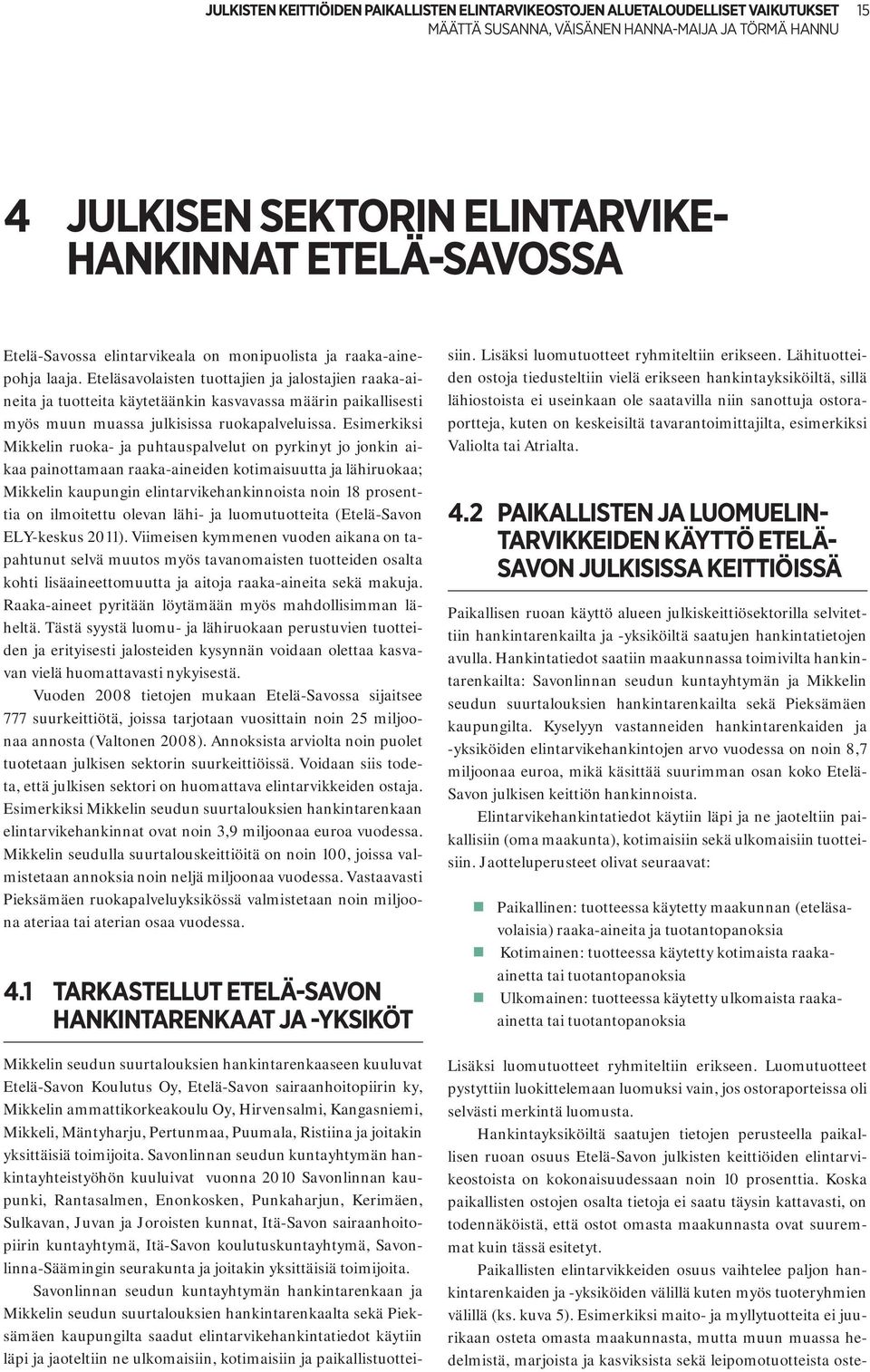 JULKISTEN KEITTIÖIDEN PAIKALLISTEN ELINTARVIKEOSTOJEN ALUETALOUDELLISET VAIKUTUKSET 15
MÄÄTTÄ SUSANNA, VÄISÄNEN HANNA-MAIJA JA TÖRMÄ HANNU

4 JULKISEN SEKTORIN ELINTARVIKEHANKINNAT ETELÄ-SAVOSSA

Etelä-Savossa elintarvikeala on monipuolista ja raaka-ainepohja laaja. Eteläsavolaisten tuottajien ja jalostajien raaka-aineita ja tuotteita käytetäänkin kasvavassa määrin paikallisesti myös muun muassa julkisissa ruokapalveluissa. Esimerkiksi Mikkelin ruoka- ja puhtauspalvelut on pyrkinyt jo jonkin aikaa painottamaan raaka-aineiden kotimaisuutta ja lähiruokaa; Mikkelin kaupungin elintarvikehankinnoista noin 18 prosenttia on ilmoitettu olevan lähi- ja luomutuotteita (Etelä-Savon ELY-keskus 2011). Viimeisen kymmenen vuoden aikana on tapahtunut selvä muutos myös tavanomaisten tuotteiden osalta kohti lisäaineettomuutta ja aitoja raaka-aineita sekä makuja. Raaka-aineet pyritään löytämään myös mahdollisimman läheltä. Tästä syystä luomu- ja lähiruokaan perustuvien tuotteiden ja erityisesti jalosteiden kysynnän voidaan olettaa kasvavan vielä huomattavasti nykyisestä.

Vuoden 2008 tietojen mukaan Etelä-Savossa sijaitsee 777 suurkeittiötä, joissa tarjotaan vuosittain noin 25 miljoonaa annosta (Valtonen 2008). Annoksista arviolta noin puolet tuotetaan julkisen sektorin suurkeittiöissä. Voidaan siis todeta, että julkisen sektori on huomattava elintarvikkeiden ostaja. Esimerkiksi Mikkelin seudun suurtalouksien hankintarenkaan elintarvikehankinnat ovat noin 3,9 miljoonaa euroa vuodessa. Mikkelin seudulla suurtalouskeittiöitä on noin 100, joissa valmistetaan annoksia noin neljä miljoonaa vuodessa. Vastaavasti Pieksämäen ruokapalveluyksikössä valmistetaan noin miljoona ateriaa tai aterian osaa vuodessa.

4.1 TARKASTELLUT ETELÄ-SAVON HANKINTARENKAAT JA -YKSIKÖT

Mikkelin seudun suurtalouksien hankintarenkaaseen kuuluvat Etelä-Savon Koulutus Oy, Etelä-Savon sairaanhoitopiirin ky, Mikkelin ammattikorkeakoulu Oy, Hirvensalmi, Kangasniemi, Mikkeli, Mäntyharju, Pertunmaa, Puumala, Ristiina ja joitakin yksittäisiä toimijoita. Savonlinnan seudun kuntayhtymän hankintayhteistyöhön kuuluivat vuonna 2010 Savonlinnan kaupunki, Rantasalmen, Enonkosken, Punkaharjun, Kerimäen, Sulkavan, Juvan ja Joroisten kunnat, Itä-Savon sairaanhoitopiirin kuntayhtymä, Itä-Savon koulutuskuntayhtymä, Savonlinna-Säämingin seurakunta ja joitakin yksittäisiä toimijoita.

Savonlinnan seudun kuntayhtymän hankintarenkaan ja Mikkelin seudun suurtalouksien hankintarenkaalta sekä Pieksämäen kaupungilta saadut elintarvikehankintatiedot käytiin läpi ja jaoteltiin ne ulkomaisiin, kotimaisiin ja paikallistuotteisiin. Lisäksi luomutuotteet ryhmiteltiin erikseen. Lähituotteiden ostoja tiedusteltiin vielä erikseen hankintayksiköiltä, sillä lähiostoista ei useinkaan ole saatavilla niin sanottuja ostoraportteja, kuten on keskeisiltä tavarantoimittajilta, esimerkiksi Valiolta tai Atrialta.

4.2 PAIKALLISTEN JA LUOMUELINTARVIKKEIDEN KÄYTTÖ ETELÄ-SAVON JULKISISSA KEITTIÖISSÄ

Paikallisen ruoan käyttö alueen julkiskeittiösektorilla selvitettiin hankintarenkailta ja -yksiköiltä saatujen hankintatietojen avulla. Hankintatiedot saatiin maakunnassa toimivilta hankintarenkailta: Savonlinnan seudun kuntayhtymän ja Mikkelin seudun suurtalouksien hankintarenkailta sekä Pieksämäen kaupungilta. Kyselyyn vastanneiden hankintarenkaiden ja -yksiköiden elintarvikehankintojen arvo vuodessa on noin 8,7 miljoonaa euroa, mikä käsittää suurimman osan koko Etelä-Savon julkisen keittiön hankinnoista.

Elintarvikehankintatiedot käytiin läpi ja ne jaoteltiin paikallisiin (oma maakunta), kotimaisiin sekä ulkomaisiin tuotteisiin. Jaotteluperusteet olivat seuraavat:

Paikallinen: tuotteessa käytetty maakunnan (eteläsavolaisia) raaka-aineita ja tuotantopanoksia
Kotimainen: tuotteessa käytetty kotimaista raaka-ainetta tai tuotantopanoksia
Ulkomainen: tuotteessa käytetty ulkomaista raaka-ainetta tai tuotantopanoksia

Lisäksi luomutuotteet ryhmiteltiin erikseen. Luomutuotteet pystyttiin luokittelemaan luomuksi vain, jos ostoraporteissa oli selvästi merkintä luomusta.

Hankintayksiköiltä saatujen tietojen perusteella paikallisen ruoan osuus Etelä-Savon julkisten keittiöiden elintarvikeostoista on kokonaisuudessaan noin 10 prosenttia. Koska paikallisten ostojen osalta tietoja ei saatu täysin kattavasti, on todennäköistä, että ostot omasta maakunnasta ovat suuremmat kuin tässä esitetyt.

Paikallisten elintarvikkeiden osuus vaihtelee paljon hankintarenkaiden ja -yksiköiden välillä kuten myös tuoteryhmien välillä (ks. kuva 5). Esimerkiksi maito- ja myllytuotteita ei juurikaan osteta omasta maakunnasta, mutta muun muassa hedelmistä, marjoista ja kasviksista sekä leipomotuotteista oste-